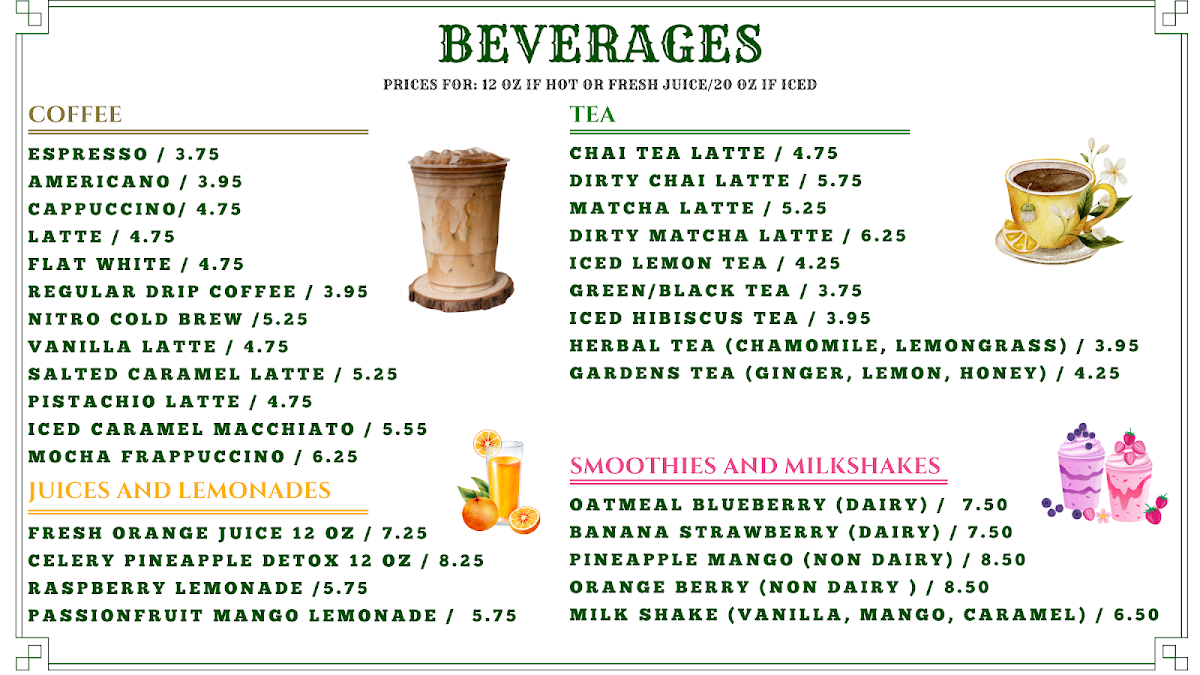 BEVERAGES

PRICES FOR: 12 OZ IF HOT OR FRESH JUICE/20 OZ IF ICED

COFFEE

ESPRESSO / 3.75
AMERICANO / 3.95
CAPPUCCINO/ 4.75
LATTE / 4.75
FLAT WHITE / 4.75
REGULAR DRIP COFFEE / 3.95
NITRO COLD BREW /5.25
VANILLA LATTE / 4.75
SALTED CARAMEL LATTE / 5.25
PISTACHIO LATTE / 4.75
ICED CARAMEL MACCHIATO / 5.55
MOCHA FRAPPUCCINO / 6.25

JUICES AND LEMONADES

FRESH ORANGE JUICE 12 OZ / 7.25
CELERY PINEAPPLE DETOX 12 OZ / 8.25
RASPBERRY LEMONADE /5.75
PASSIONFRUIT MANGO LEMONADE / 5.75

TEA

CHAI TEA LATTE / 4.75
DIRTY CHAI LATTE / 5.75
MATCHA LATTE / 5.25
DIRTY MATCHA LATTE / 6.25
ICED LEMON TEA / 4.25
GREEN/BLACK TEA / 3.75
ICED HIBISCUS TEA / 3.95
HERBAL TEA (CHAMOMILE, LEMONGRASS) / 3.95
GARDENS TEA (GINGER, LEMON, HONEY) / 4.25

SMOOTHIES AND MILKSHAKES

OATMEAL BLUEBERRY (DAIRY) / 7.50
BANANA STRAWBERRY (DAIRY) / 7.50
PINEAPPLE MANGO (NON DAIRY) / 8.50
ORANGE BERRY (NON DAIRY ) / 8.50
MILK SHAKE (VANILLA, MANGO, CARAMEL) / 6.50